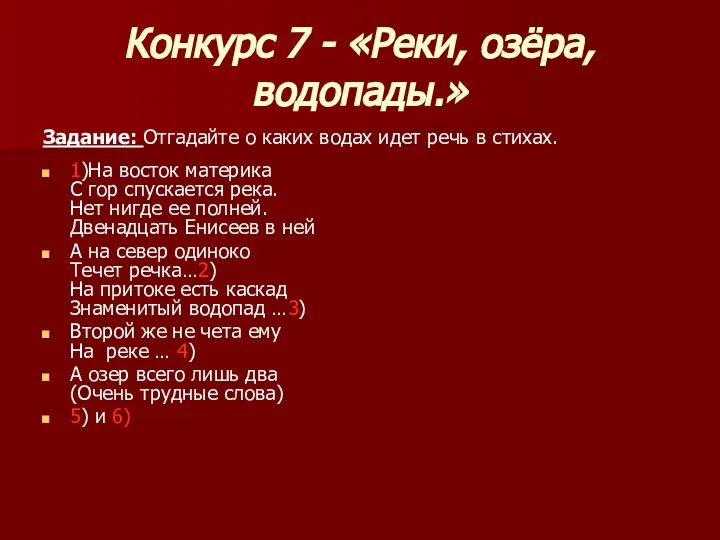 Конкурс 7 - «Реки, озёра, водопады.»

Задание: Отгадайте о каких водах идет речь в стихах.

1)На восток материка
С гор спускается река.
Нет нигде ее полней.
Двенадцать Енисеев в ней

А на север одиноко
Течет речка…2)
На притоке есть каскад
Знаменитый водопад …3)

Второй же не чета ему
На реке … 4)

А озер всего лишь два
(Очень трудные слова)

5) и 6)